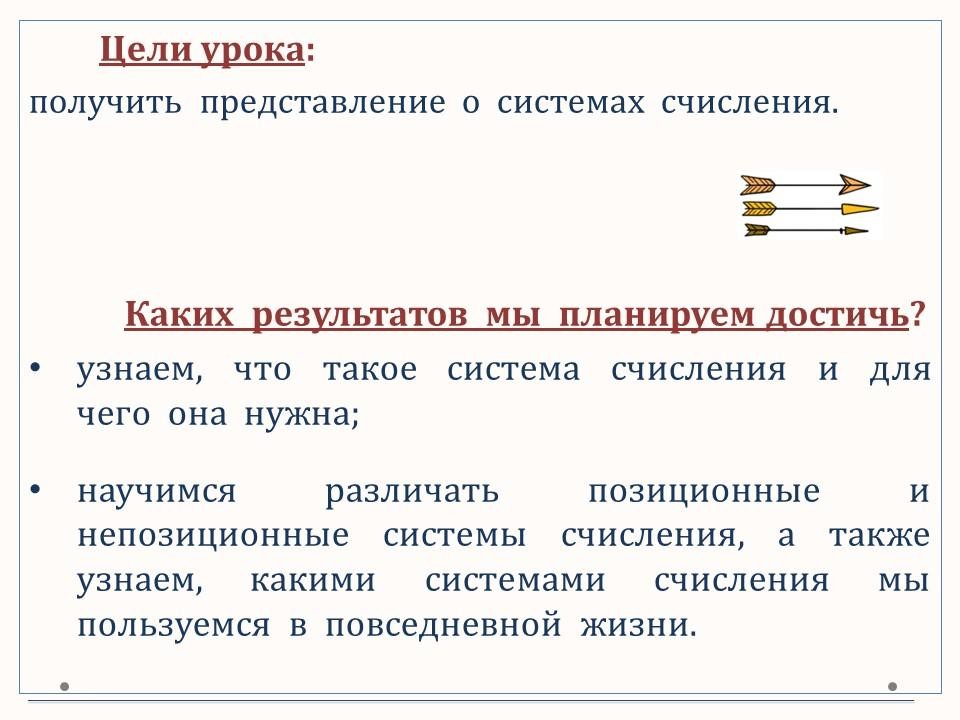 Цели урока:
получить представление о системах счисления.

Каких результатов мы планируем достичь?

• узнаем, что такое система счисления и для чего она нужна;

• научимся различать позиционные и непозиционные системы счисления, а также узнаем, какими системами счисления мы пользуемся в повседневной жизни.